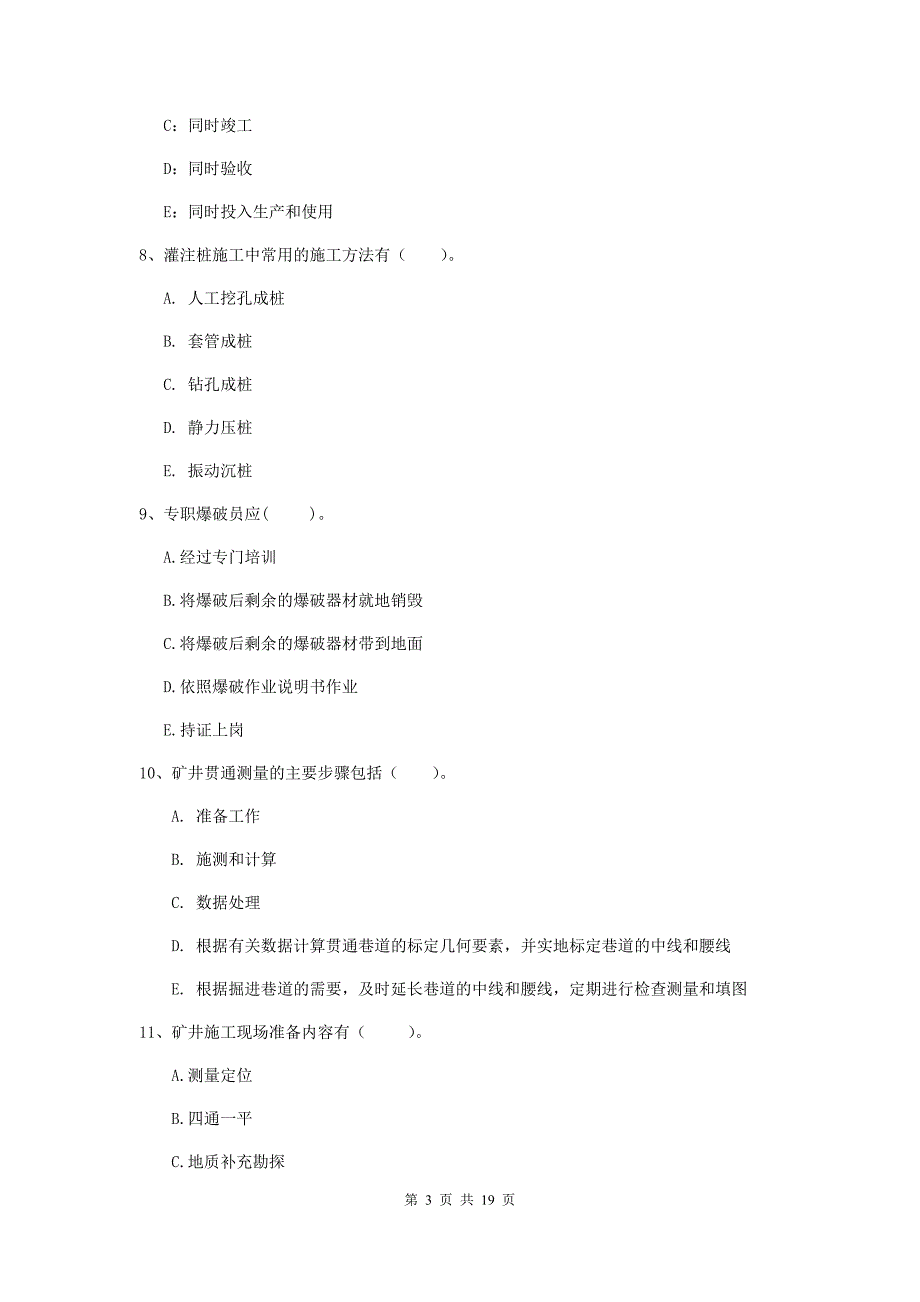 C：同时竣工

D：同时验收

E：同时投入生产和使用

8、灌注桩施工中常用的施工方法有（　　）。

A. 人工挖孔成桩

B. 套管成桩

C. 钻孔成桩

D. 静力压桩

E. 振动沉桩

9、专职爆破员应(　　)。

A.经过专门培训

B.将爆破后剩余的爆破器材就地销毁

C.将爆破后剩余的爆破器材带到地面

D.依照爆破作业说明书作业

E.持证上岗

10、矿井贯通测量的主要步骤包括（　　）。

A. 准备工作

B. 施测和计算

C. 数据处理

D. 根据有关数据计算贯通巷道的标定几何要素，并实地标定巷道的中线和腰线

E. 根据掘进巷道的需要，及时延长巷道的中线和腰线，定期进行检查测量和填图

11、矿井施工现场准备内容有（　　）。

A.测量定位

B.四通一平

C.地质补充勘探

第 3 页 共 19 页